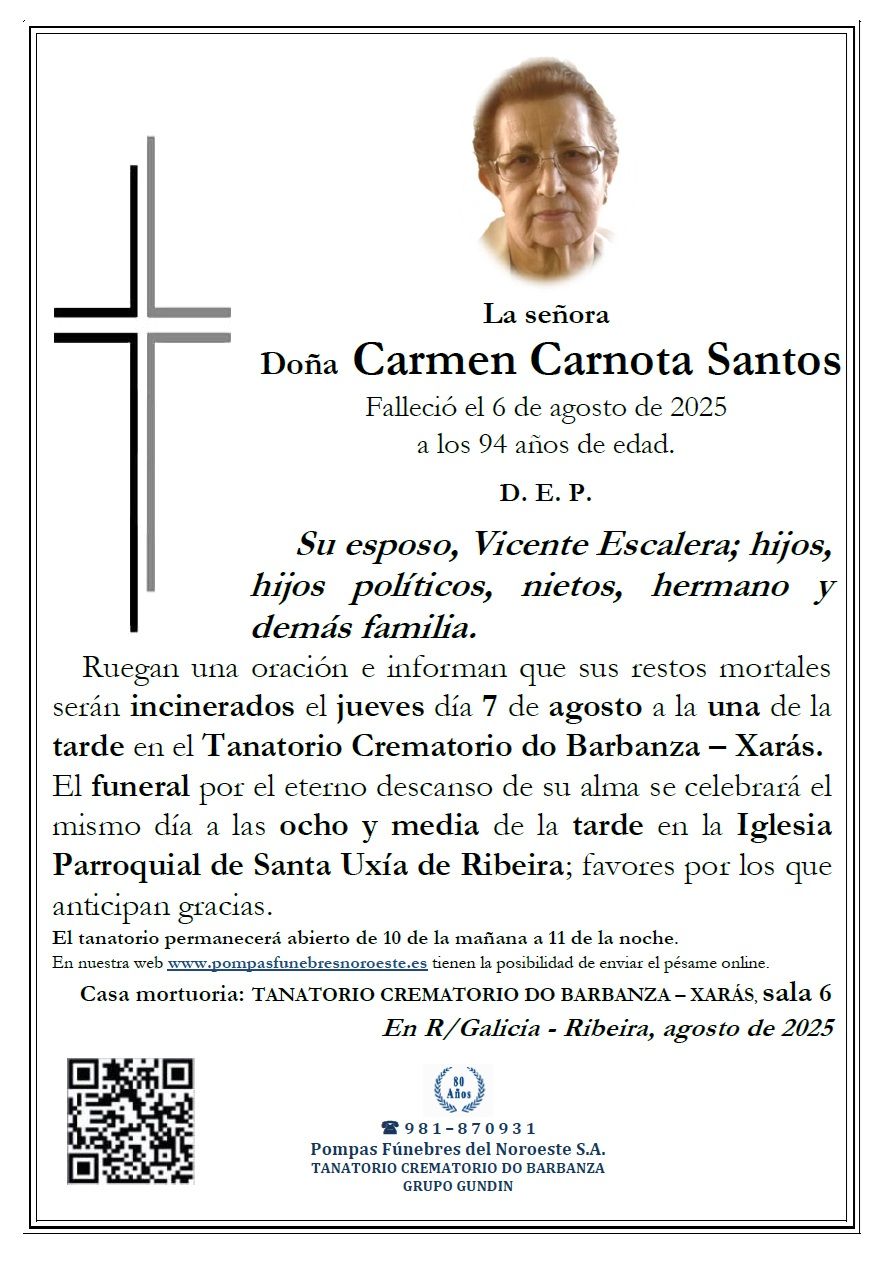 La señora

Doña Carmen Carnota Santos

Falleció el 6 de agosto de 2025
a los 94 años de edad.

D. E. P.

Su esposo, Vicente Escalera; hijos, hijos políticos, nietos, hermano y demás familia.

Ruegan una oración e informan que sus restos mortales serán incinerados el jueves día 7 de agosto a la una de la tarde en el Tanatorio Crematorio do Barbanza – Xarás. El funeral por el eterno descanso de su alma se celebrará el mismo día a las ocho y media de la tarde en la Iglesia Parroquial de Santa Uxía de Ribeira; favores por los que anticipan gracias.

El tanatorio permanecerá abierto de 10 de la mañana a 11 de la noche.

En nuestra web www.pompasfunebresnoroeste.es tienen la posibilidad de enviar el pésame online.

Casa mortuoria: TANATORIO CREMATORIO DO BARBANZA – XARÁS, sala 6

En R/Galicia - Ribeira, agosto de 2025

80 Años

981-870931

Pompas Fúnebres del Noroeste S.A.
TANATORIO CREMATORIO DO BARBANZA
GRUPO GUNDIN